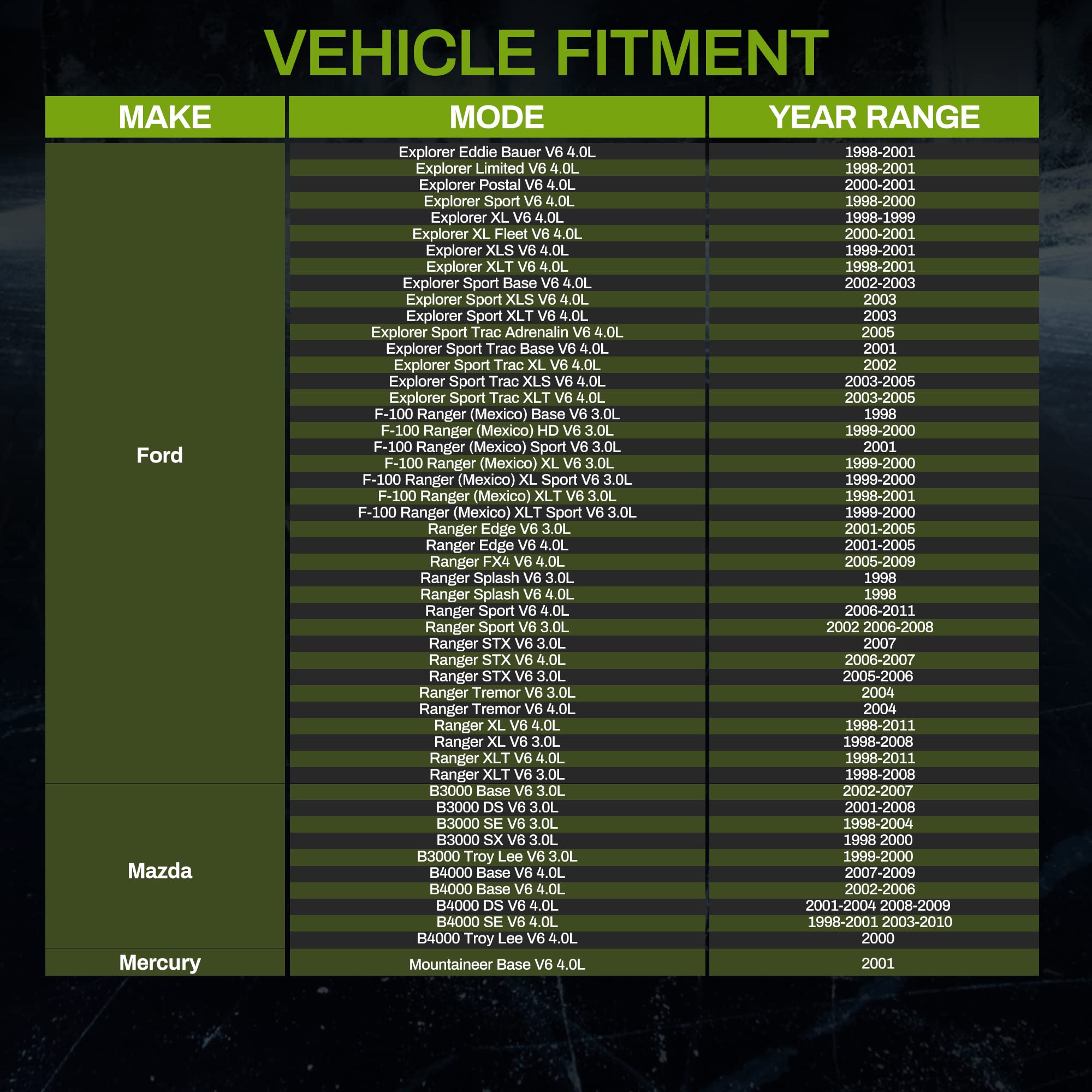 VEHICLE FITMENT

| MAKE | MODE | YEAR RANGE |
|---|---|---|
| Ford | Explorer Eddie Bauer V6 4.0L | 1998-2001 |
| | Explorer Limited V6 4.0L | 1998-2001 |
| | Explorer Postal V6 4.0L | 2000-2001 |
| | Explorer Sport V6 4.0L | 1998-2000 |
| | Explorer XL V6 4.0L | 1998-1999 |
| | Explorer XL Fleet V6 4.0L | 2000-2001 |
| | Explorer XLS V6 4.0L | 1999-2001 |
| | Explorer XLT V6 4.0L | 1998-2001 |
| | Explorer Sport Base V6 4.0L | 2002-2003 |
| | Explorer Sport XLS V6 4.0L | 2003 |
| | Explorer Sport XLT V6 4.0L | 2003 |
| | Explorer Sport Trac Adrenalin V6 4.0L | 2005 |
| | Explorer Sport Trac Base V6 4.0L | 2001 |
| | Explorer Sport Trac XL V6 4.0L | 2002 |
| | Explorer Sport Trac XLS V6 4.0L | 2003-2005 |
| | Explorer Sport Trac XLT V6 4.0L | 2003-2005 |
| | F-100 Ranger (Mexico) Base V6 3.0L | 1998 |
| | F-100 Ranger (Mexico) HD V6 3.0L | 1999-2000 |
| | F-100 Ranger (Mexico) Sport V6 3.0L | 2001 |
| | F-100 Ranger (Mexico) XL V6 3.0L | 1999-2000 |
| | F-100 Ranger (Mexico) XL Sport V6 3.0L | 1999-2000 |
| | F-100 Ranger (Mexico) XLT V6 3.0L | 1998-2001 |
| | F-100 Ranger (Mexico) XLT Sport V6 3.0L | 1999-2000 |
| | Ranger Edge V6 3.0L | 2001-2005 |
| | Ranger Edge V6 4.0L | 2001-2005 |
| | Ranger FX4 V6 4.0L | 2005-2009 |
| | Ranger Splash V6 3.0L | 1998 |
| | Ranger Splash V6 4.0L | 1998 |
| | Ranger Sport V6 4.0L | 2006-2011 |
| | Ranger Sport V6 3.0L | 2002 2006-2008 |
| | Ranger STX V6 3.0L | 2007 |
| | Ranger STX V6 4.0L | 2006-2007 |
| | Ranger STX V6 3.0L | 2005-2006 |
| | Ranger Tremor V6 3.0L | 2004 |
| | Ranger Tremor V6 4.0L | 2004 |
| | Ranger XL V6 4.0L | 1998-2011 |
| | Ranger XL V6 3.0L | 1998-2008 |
| | Ranger XLT V6 4.0L | 1998-2011 |
| | Ranger XLT V6 3.0L | 1998-2008 |
| Mazda | B3000 Base V6 3.0L | 2002-2007 |
| | B3000 DS V6 3.0L | 2001-2008 |
| | B3000 SE V6 3.0L | 1998-2004 |
| | B3000 SX V6 3.0L | 1998 2000 |
| | B3000 Troy Lee V6 3.0L | 1999-2000 |
| | B4000 Base V6 4.0L | 2007-2009 |
| | B4000 Base V6 4.0L | 2002-2006 |
| | B4000 DS V6 4.0L | 2001-2004 2008-2009 |
| | B4000 SE V6 4.0L | 1998-2001 2003-2010 |
| | B4000 Troy Lee V6 4.0L | 2000 |
| Mercury | Mountaineer Base V6 4.0L | 2001 |